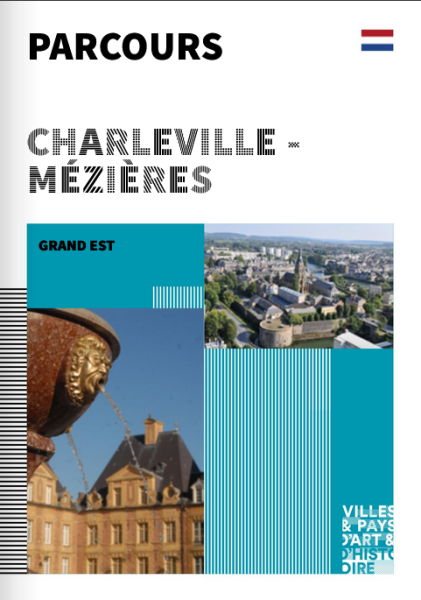 PARCOURS

CHARLEVILLE - MÉZIÈRES

GRAND EST

VILLES & PAYS D'ART & D'HISTOIRE